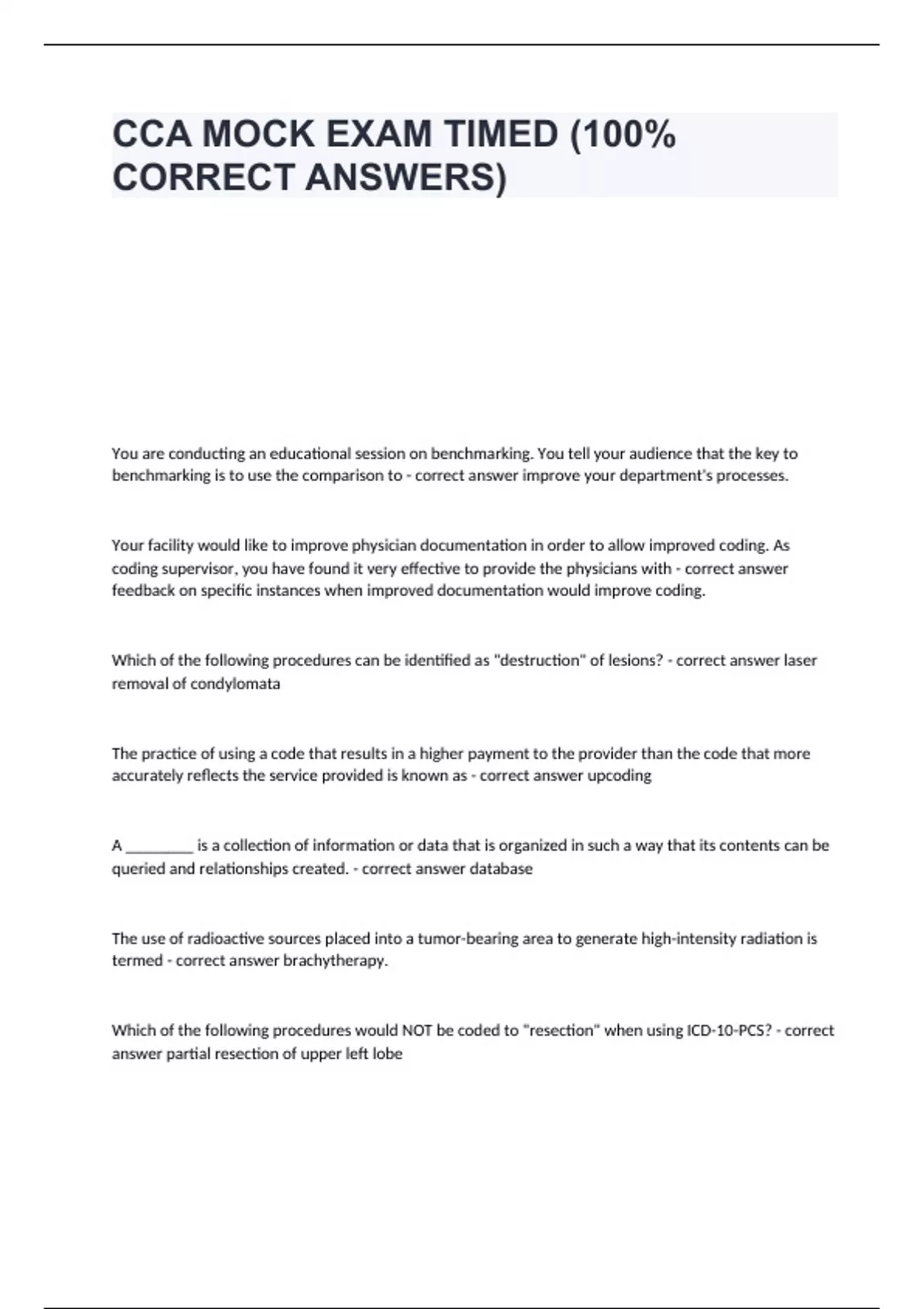 CCA MOCK EXAM TIMED (100% CORRECT ANSWERS)

You are conducting an educational session on benchmarking. You tell your audience that the key to benchmarking is to use the comparison to - correct answer improve your department's processes.

Your facility would like to improve physician documentation in order to allow improved coding. As coding supervisor, you have found it very effective to provide the physicians with - correct answer feedback on specific instances when improved documentation would improve coding.

Which of the following procedures can be identified as "destruction" of lesions? - correct answer laser removal of condylomata

The practice of using a code that results in a higher payment to the provider than the code that more accurately reflects the service provided is known as - correct answer upcoding

A ________ is a collection of information or data that is organized in such a way that its contents can be queried and relationships created. - correct answer database

The use of radioactive sources placed into a tumor-bearing area to generate high-intensity radiation is termed - correct answer brachytherapy.

Which of the following procedures would NOT be coded to "resection" when using ICD-10-PCS? - correct answer partial resection of upper left lobe